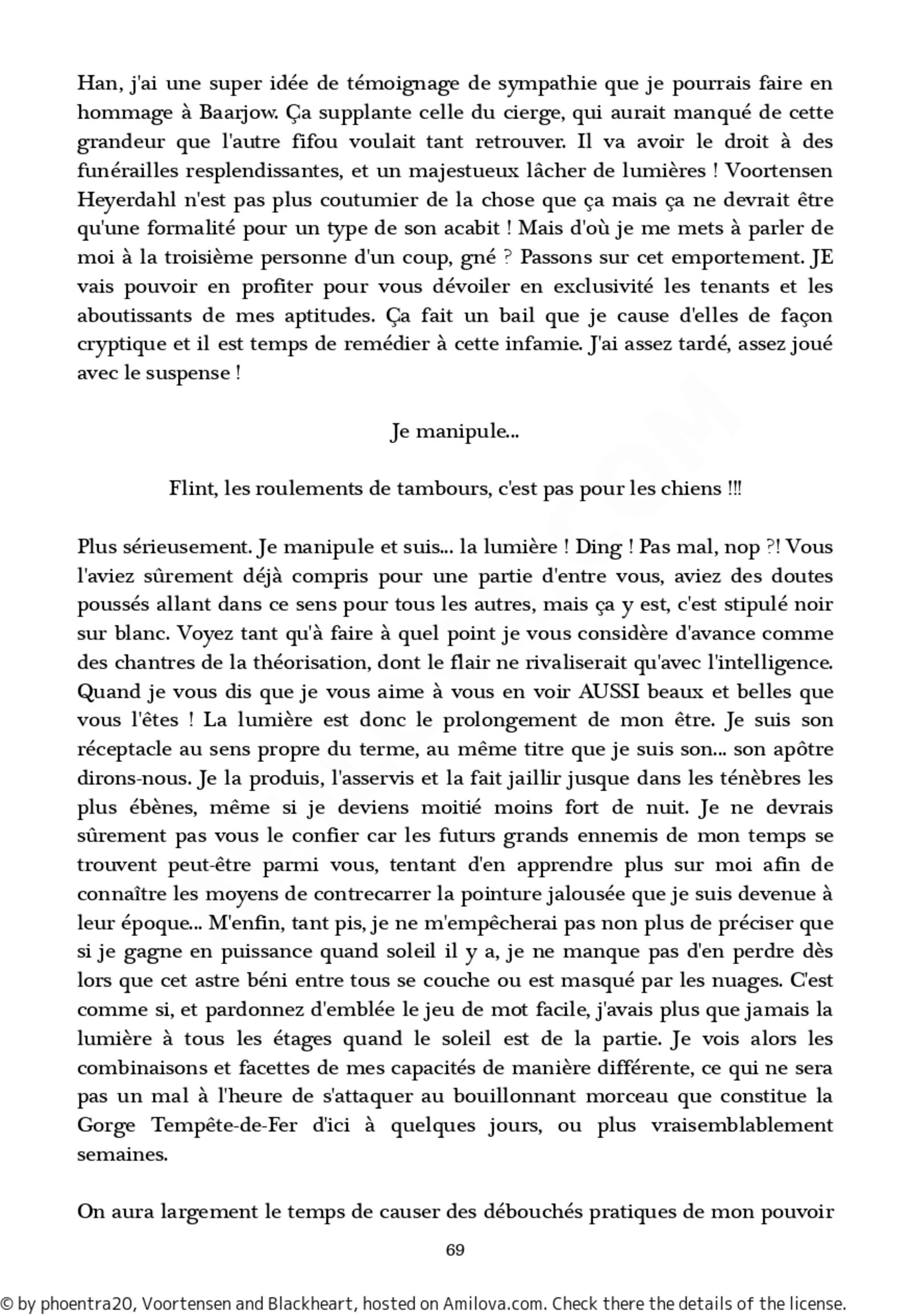 Han, j'ai une super idée de témoignage de sympathie que je pourrais faire en hommage à Baarjow. Ça supplante celle du cierge, qui aurait manqué de cette grandeur que l'autre fifou voulait tant retrouver. Il va avoir le droit à des funérailles resplendissantes, et un majestueux lâcher de lumières ! Voortensen Heyerdahl n'est pas plus coutumier de la chose que ça mais ça ne devrait être qu'une formalité pour un type de son acabit ! Mais d'où je me mets à parler de moi à la troisième personne d'un coup, gné ? Passons sur cet emportement. JE vais pouvoir en profiter pour vous dévoiler en exclusivité les tenants et les aboutissants de mes aptitudes. Ça fait un bail que je cause d'elles de façon cryptique et il est temps de remédier à cette infamie. J'ai assez tardé, assez joué avec le suspense !

Je manipule...

Flint, les roulements de tambours, c'est pas pour les chiens !!!

Plus sérieusement. Je manipule et suis... la lumière ! Ding ! Pas mal, nop ?! Vous l'aviez sûrement déjà compris pour une partie d'entre vous, aviez des doutes poussés allant dans ce sens pour tous les autres, mais ça y est, c'est stipulé noir sur blanc. Voyez tant qu'à faire à quel point je vous considère d'avance comme des chantres de la théorisation, dont le flair ne rivaliserait qu'avec l'intelligence. Quand je vous dis que je vous aime à vous en voir AUSSI beaux et belles que vous l'êtes ! La lumière est donc le prolongement de mon être. Je suis son réceptacle au sens propre du terme, au même titre que je suis son... son apôtre dirons-nous. Je la produis, l'asservis et la fait jaillir jusque dans les ténèbres les plus ébènes, même si je deviens moitié moins fort de nuit. Je ne devrais sûrement pas vous le confier car les futurs grands ennemis de mon temps se trouvent peut-être parmi vous, tentant d'en apprendre plus sur moi afin de connaître les moyens de contrecarrer la pointure jalousée que je suis devenue à leur époque... M'enfin, tant pis, je ne m'empêcherai pas non plus de préciser que si je gagne en puissance quand soleil il y a, je ne manque pas d'en perdre dès lors que cet astre béni entre tous se couche ou est masqué par les nuages. C'est comme si, et pardonnez d'emblée le jeu de mot facile, j'avais plus que jamais la lumière à tous les étages quand le soleil est de la partie. Je vois alors les combinaisons et facettes de mes capacités de manière différente, ce qui ne sera pas un mal à l'heure de s'attaquer au bouillonnant morceau que constitue la Gorge Tempête-de-Fer d'ici à quelques jours, ou plus vraisemblablement semaines.

On aura largement le temps de causer des débouchés pratiques de mon pouvoir

69

© by phoentra20, Voortensen and Blackheart, hosted on Amilova.com. Check there the details of the license.